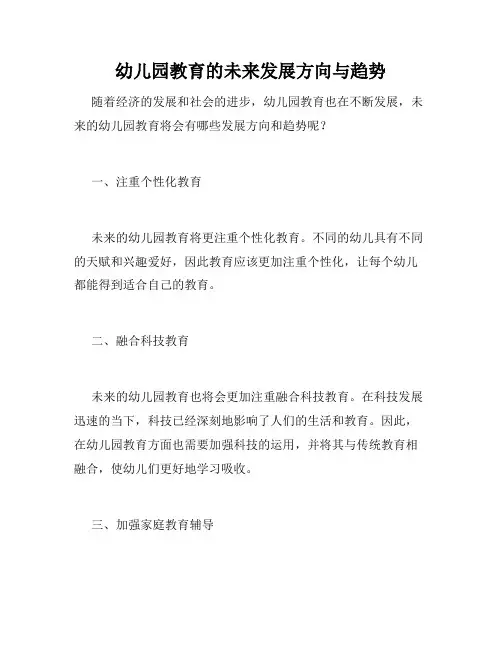 幼儿园教育的未来发展方向与趋势

随着经济的发展和社会的进步，幼儿园教育也在不断发展，未来的幼儿园教育将会有哪些发展方向和趋势呢？

一、注重个性化教育

未来的幼儿园教育将更注重个性化教育。不同的幼儿具有不同的天赋和兴趣爱好，因此教育应该更加注重个性化，让每个幼儿都能得到适合自己的教育。

二、融合科技教育

未来的幼儿园教育也将会更加注重融合科技教育。在科技发展迅速的当下，科技已经深刻地影响了人们的生活和教育。因此，在幼儿园教育方面也需要加强科技的运用，并将其与传统教育相融合，使幼儿们更好地学习吸收。

三、加强家庭教育辅导